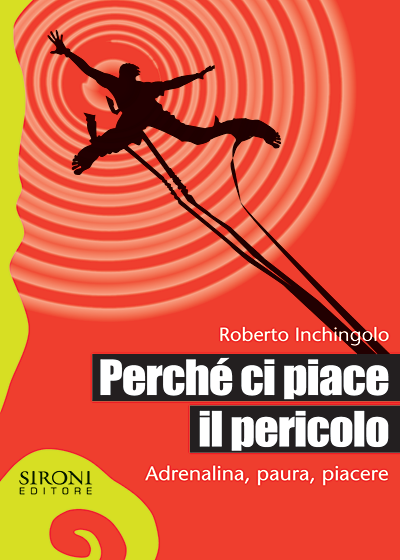 Roberto Inchingolo

Perché ci piace il pericolo

Adrenalina, paura, piacere

SIRONI EDITORE